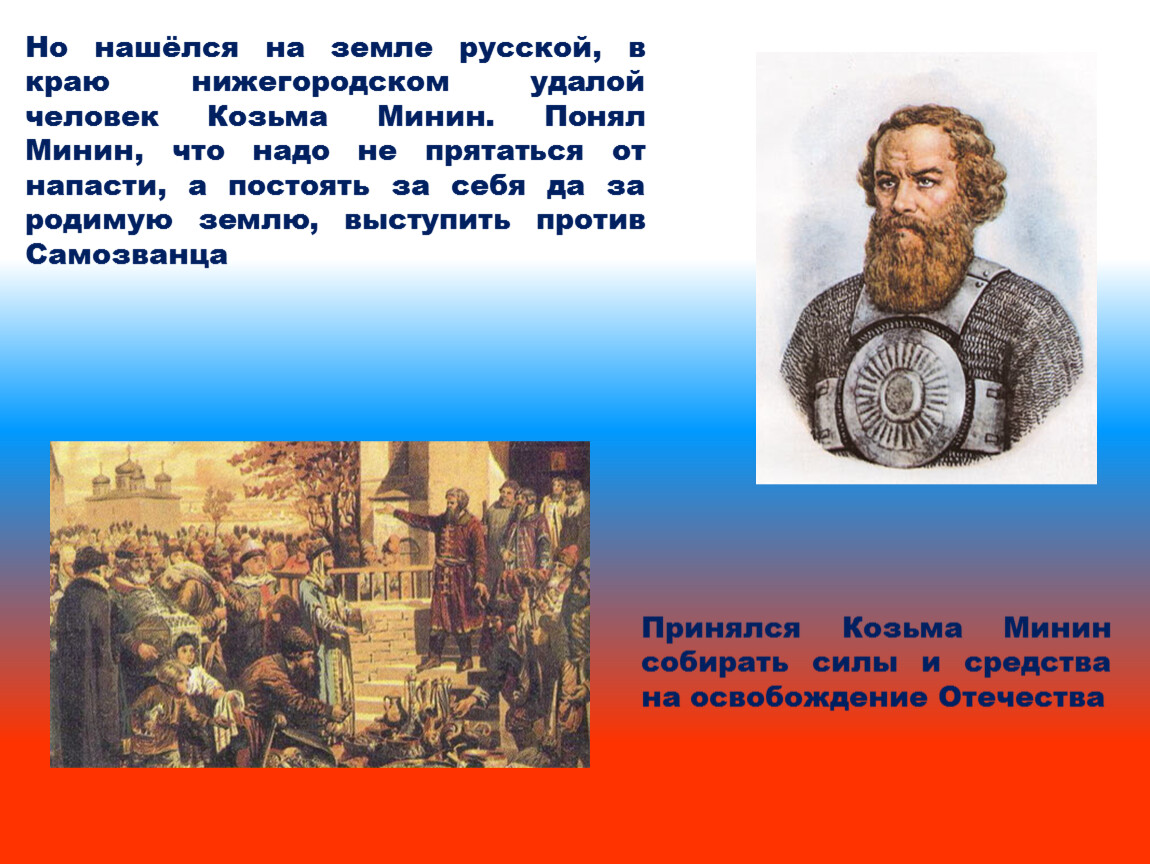 Но нашёлся на земле русской, в краю нижегородском удалой человек Козьма Минин. Понял Минин, что надо не прятаться от напасти, а постоять за себя да за родимую землю, выступить против Самозванца

Принялся Козьма Минин собирать силы и средства на освобождение Отечества